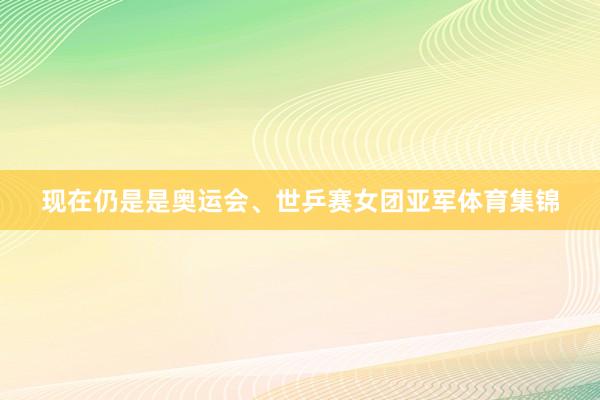 现在仍是是奥运会、世乒赛女团亚军体育集锦